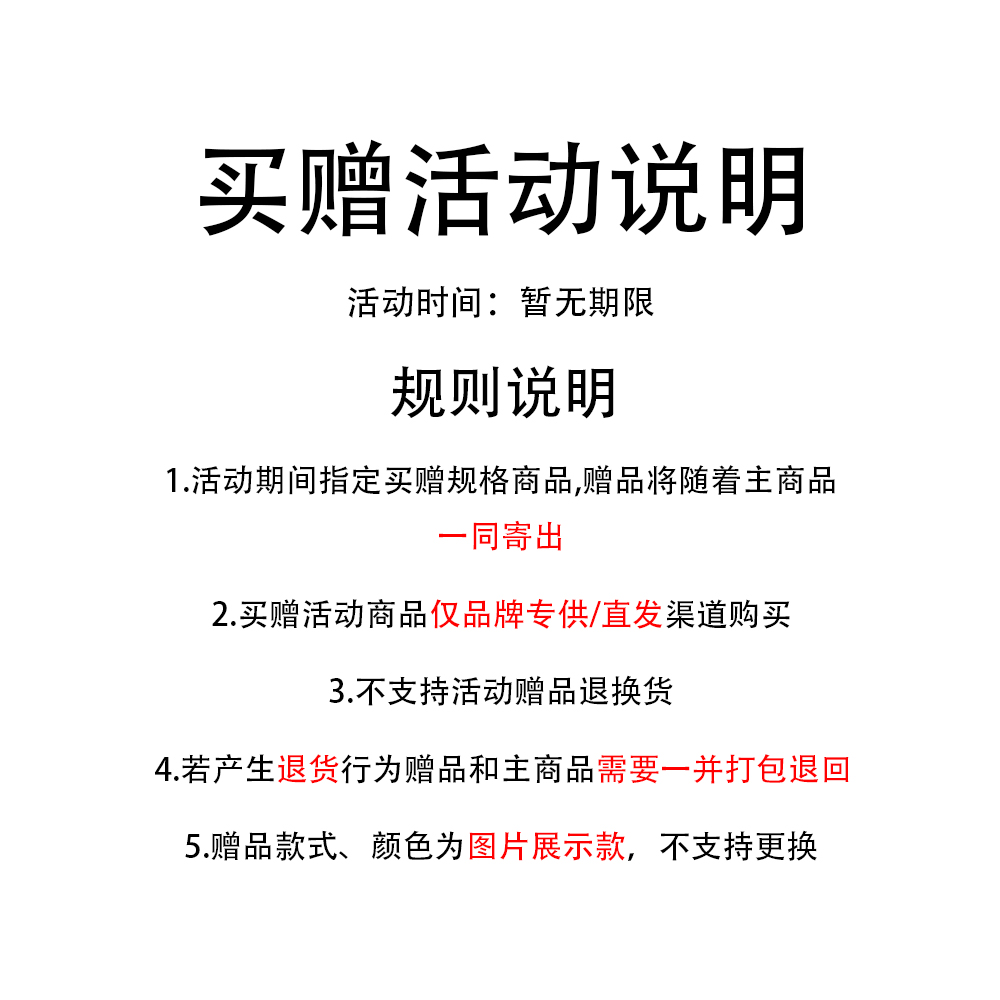 买赠活动说明

活动时间：暂无期限

规则说明

1.活动期间指定买赠规格商品,赠品将随着主商品一同寄出

2.买赠活动商品仅品牌专供/直发渠道购买

3.不支持活动赠品退换货

4.若产生退货行为赠品和主商品需要一并打包退回

5.赠品款式、颜色为图片展示款，不支持更换